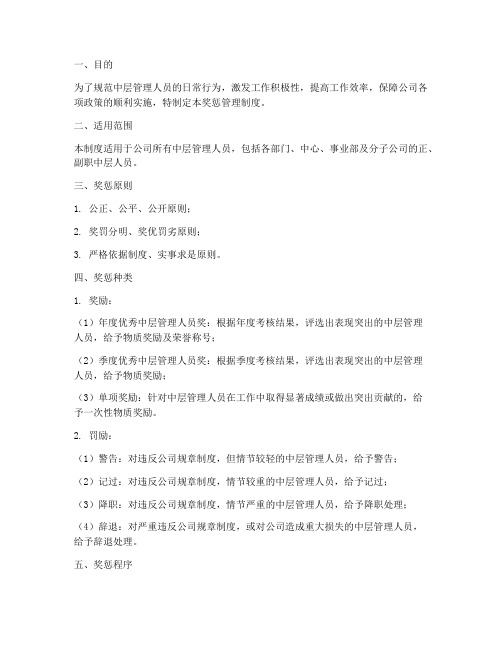 一、目的

为了规范中层管理人员的日常行为，激发工作积极性，提高工作效率，保障公司各项政策的顺利实施，特制定本奖惩管理制度。

二、适用范围

本制度适用于公司所有中层管理人员，包括各部门、中心、事业部及分子公司的正、副职中层人员。

三、奖惩原则

1. 公正、公平、公开原则；

2. 奖罚分明、奖优罚劣原则；

3. 严格依据制度、实事求是原则。

四、奖惩种类

1. 奖励：

（1）年度优秀中层管理人员奖：根据年度考核结果，评选出表现突出的中层管理人员，给予物质奖励及荣誉称号；

（2）季度优秀中层管理人员奖：根据季度考核结果，评选出表现突出的中层管理人员，给予物质奖励；

（3）单项奖励：针对中层管理人员在工作中取得显著成绩或做出突出贡献的，给予一次性物质奖励。

2. 罚励：

（1）警告：对违反公司规章制度，但情节较轻的中层管理人员，给予警告；

（2）记过：对违反公司规章制度，情节较重的中层管理人员，给予记过；

（3）降职：对违反公司规章制度，情节严重的中层管理人员，给予降职处理；

（4）辞退：对严重违反公司规章制度，或对公司造成重大损失的中层管理人员，给予辞退处理。

五、奖惩程序